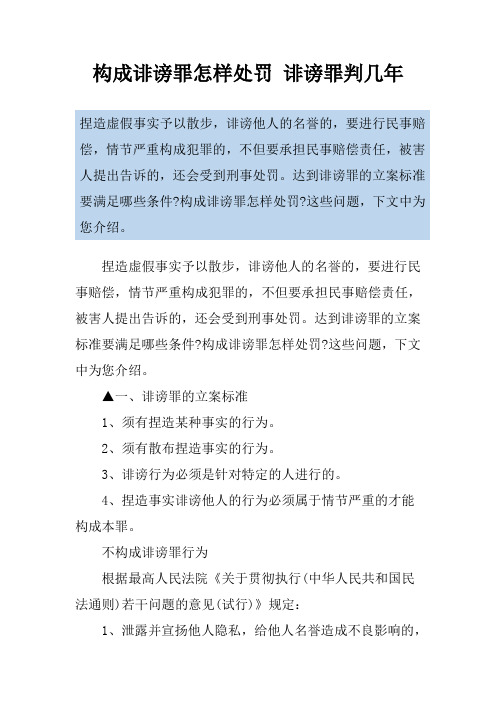 构成诽谤罪怎样处罚 诽谤罪判几年

捏造虚假事实予以散步，诽谤他人的名誉的，要进行民事赔偿，情节严重构成犯罪的，不但要承担民事赔偿责任，被害人提出告诉的，还会受到刑事处罚。达到诽谤罪的立案标准要满足哪些条件?构成诽谤罪怎样处罚?这些问题，下文中为您介绍。

捏造虚假事实予以散步，诽谤他人的名誉的，要进行民事赔偿，情节严重构成犯罪的，不但要承担民事赔偿责任，被害人提出告诉的，还会受到刑事处罚。达到诽谤罪的立案标准要满足哪些条件?构成诽谤罪怎样处罚?这些问题，下文中为您介绍。

▲一、诽谤罪的立案标准

1、须有捏造某种事实的行为。

2、须有散布捏造事实的行为。

3、诽谤行为必须是针对特定的人进行的。

4、捏造事实诽谤他人的行为必须属于情节严重的才能构成本罪。

不构成诽谤罪行为

根据最高人民法院《关于贯彻执行(中华人民共和国民法通则)若干问题的意见(试行)》规定：

1、泄露并宣扬他人隐私，给他人名誉造成不良影响的，